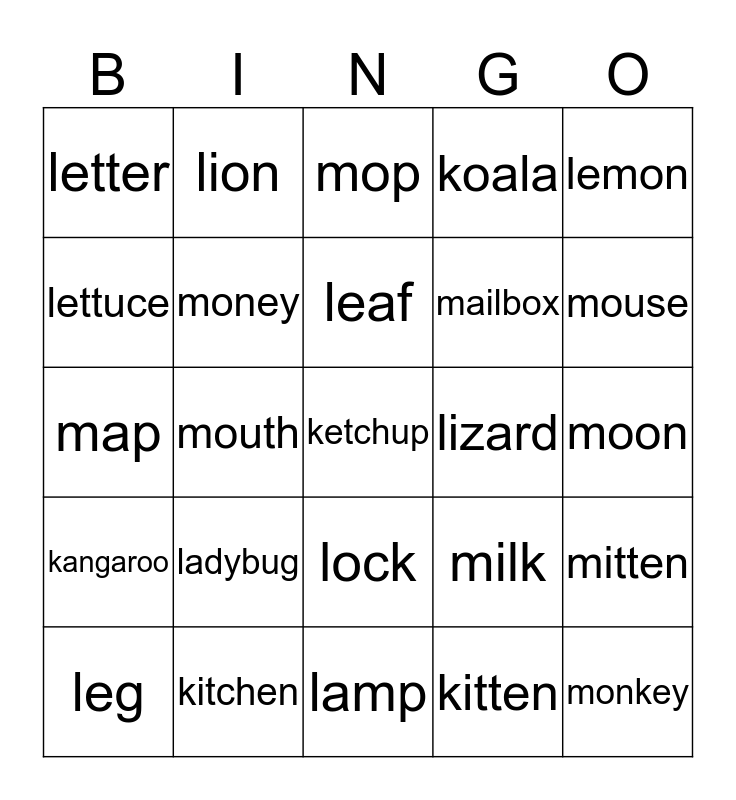 | B | I | N | G | O |
|---|---|---|---|---|
| letter | lion | mop | koala | lemon |
| lettuce | money | leaf | mailbox | mouse |
| map | mouth | ketchup | lizard | moon |
| kangaroo | ladybug | lock | milk | mitten |
| leg | kitchen | lamp | kitten | monkey |